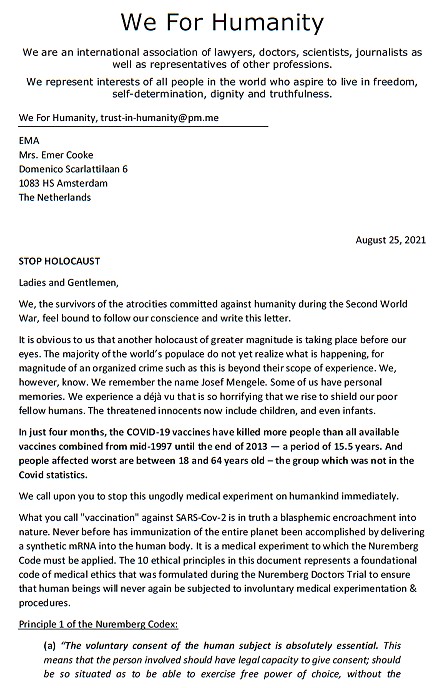 We For Humanity

We are an international association of lawyers, doctors, scientists, journalists as well as representatives of other professions.

We represent interests of all people in the world who aspire to live in freedom, self-determination, dignity and truthfulness.

We For Humanity, trust-in-humanity@pm.me

EMA
Mrs. Emer Cooke
Domenico Scarlattilaan 6
1083 HS Amsterdam
The Netherlands

August 25, 2021

STOP HOLOCAUST

Ladies and Gentlemen,

We, the survivors of the atrocities committed against humanity during the Second World War, feel bound to follow our conscience and write this letter.

It is obvious to us that another holocaust of greater magnitude is taking place before our eyes. The majority of the world's populace do not yet realize what is happening, for magnitude of an organized crime such as this is beyond their scope of experience. We, however, know. We remember the name Josef Mengele. Some of us have personal memories. We experience a déjà vu that is so horrifying that we rise to shield our poor fellow humans. The threatened innocents now include children, and even infants.

In just four months, the COVID-19 vaccines have killed more people than all available vaccines combined from mid-1997 until the end of 2013 — a period of 15.5 years. And people affected worst are between 18 and 64 years old – the group which was not in the Covid statistics.

We call upon you to stop this ungodly medical experiment on humankind immediately.

What you call "vaccination" against SARS-Cov-2 is in truth a blasphemic encroachment into nature. Never before has immunization of the entire planet been accomplished by delivering a synthetic mRNA into the human body. It is a medical experiment to which the Nuremberg Code must be applied. The 10 ethical principles in this document represents a foundational code of medical ethics that was formulated during the Nuremberg Doctors Trial to ensure that human beings will never again be subjected to involuntary medical experimentation & procedures.

Principle 1 of the Nuremberg Codex:

(a) "The voluntary consent of the human subject is absolutely essential. This means that the person involved should have legal capacity to give consent; should be so situated as to be able to exercise free power of choice, without the